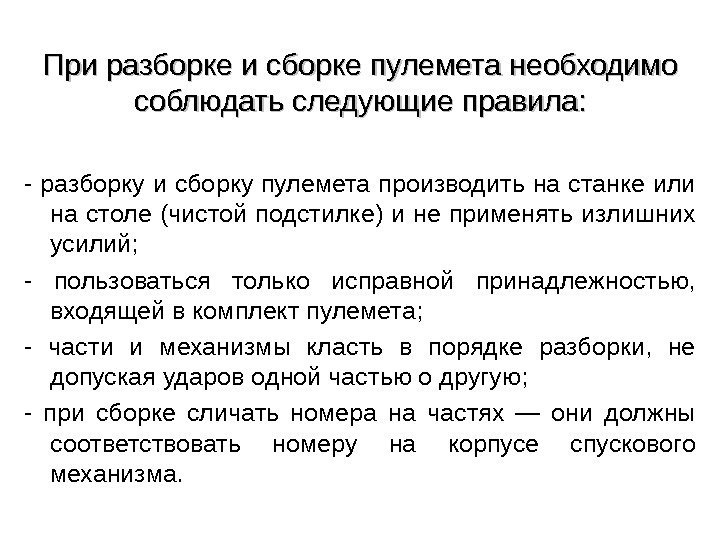 При разборке и сборке пулемета необходимо соблюдать следующие правила:

- разборку и сборку пулемета производить на станке или на столе (чистой подстилке) и не применять излишних усилий;

- пользоваться только исправной принадлежностью, входящей в комплект пулемета;

- части и механизмы класть в порядке разборки, не допуская ударов одной частью о другую;

- при сборке сличать номера на частях — они должны соответствовать номеру на корпусе спускового механизма.